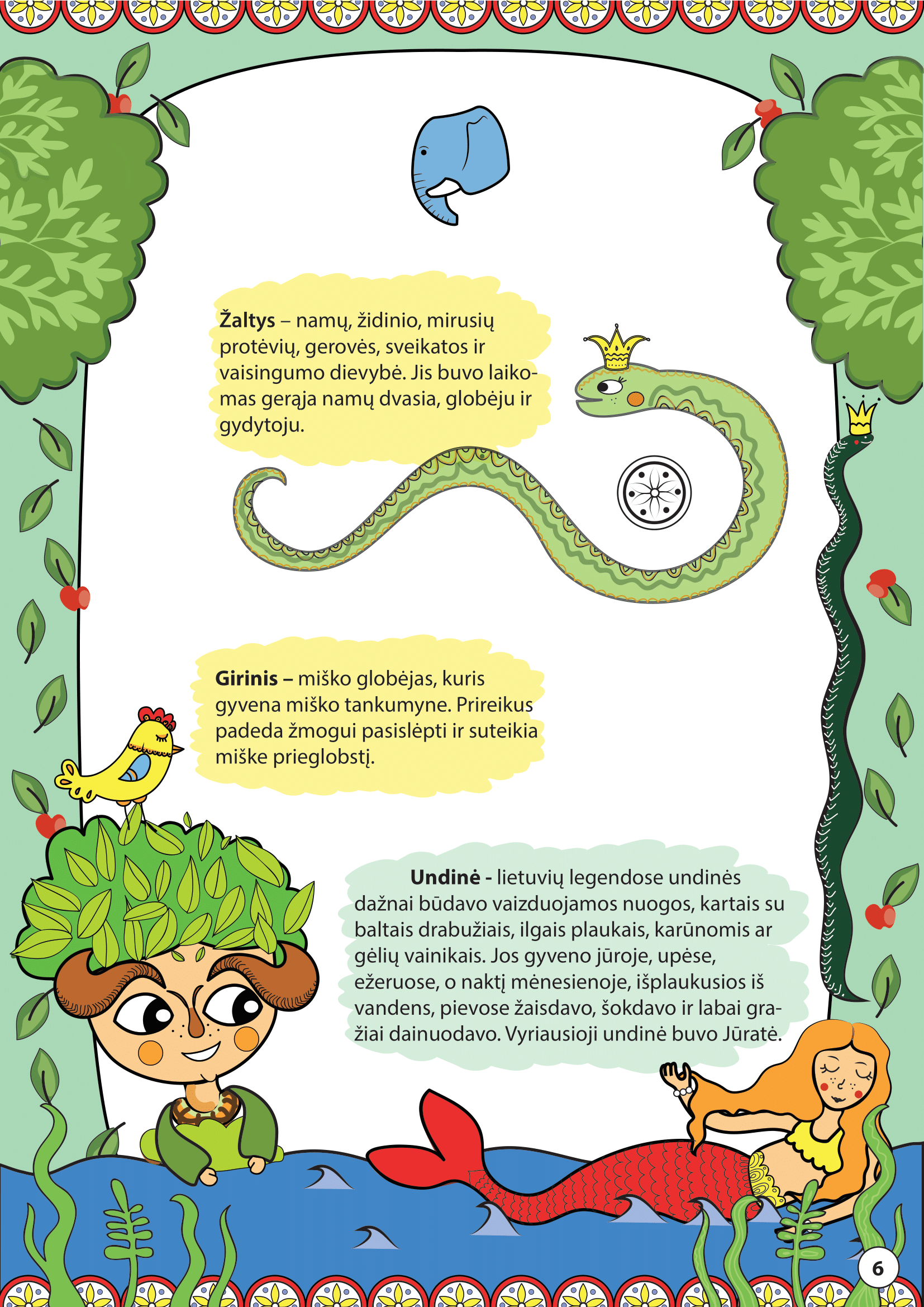 Žaltys – namų, židinio, mirusių protėvių, gerovės, sveikatos ir vaisingumo dievybė. Jis buvo laikomas gerąja namų dvasia, globėju ir gydytoju.

Girinis – miško globėjas, kuris gyvena miško tankumyne. Prireikus padeda žmogui pasislėpti ir suteikia miške prieglobstį.

Undinė - lietuvių legendose undinės dažnai būdavo vaizduojamos nuogos, kartais su baltais drabužiais, ilgais plaukais, karūnomis ar gėlių vainikais. Jos gyveno jūroje, upėse, ežeruose, o naktį mėnesienoje, išplaukusios iš vandens, pievose žaisdavo, šokdavo ir labai gražiai dainuodavo. Vyriausioji undinė buvo Jūratė.

6